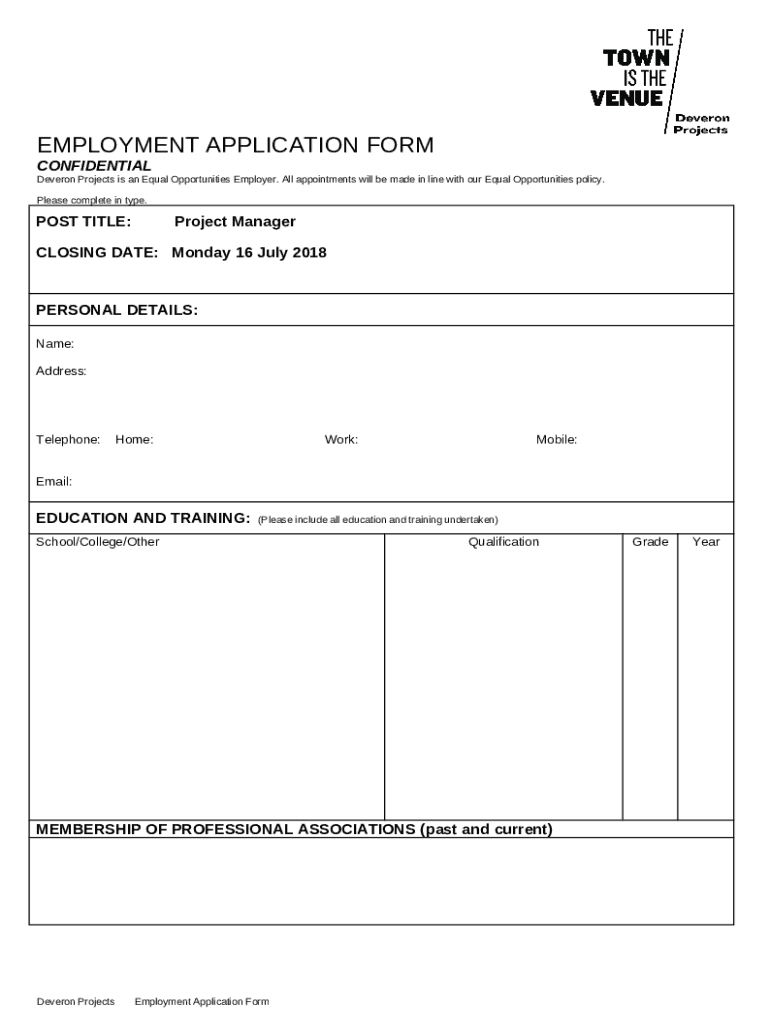 THE TOWN IS THE VENUE

Deveron Projects

EMPLOYMENT APPLICATION FORM

CONFIDENTIAL

Deveron Projects is an Equal Opportunities Employer. All appointments will be made in line with our Equal Opportunities policy.

Please complete in type.

POST TITLE: Project Manager

CLOSING DATE: Monday 16 July 2018

PERSONAL DETAILS:

Name:

Address:

Telephone: Home: Work: Mobile:

Email:

EDUCATION AND TRAINING: (Please include all education and training undertaken)

| School/College/Other | Qualification | Grade | Year |
|---|---|---|---|
| | | | |

MEMBERSHIP OF PROFESSIONAL ASSOCIATIONS (past and current)

Deveron Projects Employment Application Form